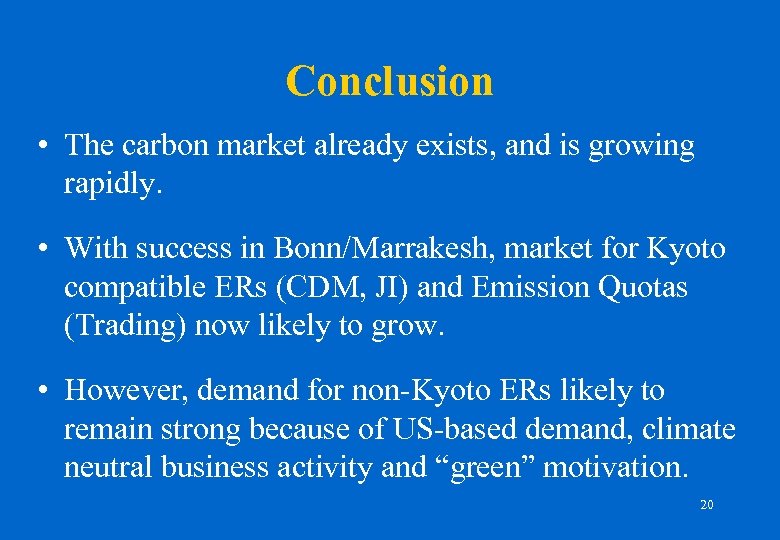 Conclusion

• The carbon market already exists, and is growing rapidly.

• With success in Bonn/Marrakesh, market for Kyoto compatible ERs (CDM, JI) and Emission Quotas (Trading) now likely to grow.

• However, demand for non-Kyoto ERs likely to remain strong because of US-based demand, climate neutral business activity and “green” motivation.

20